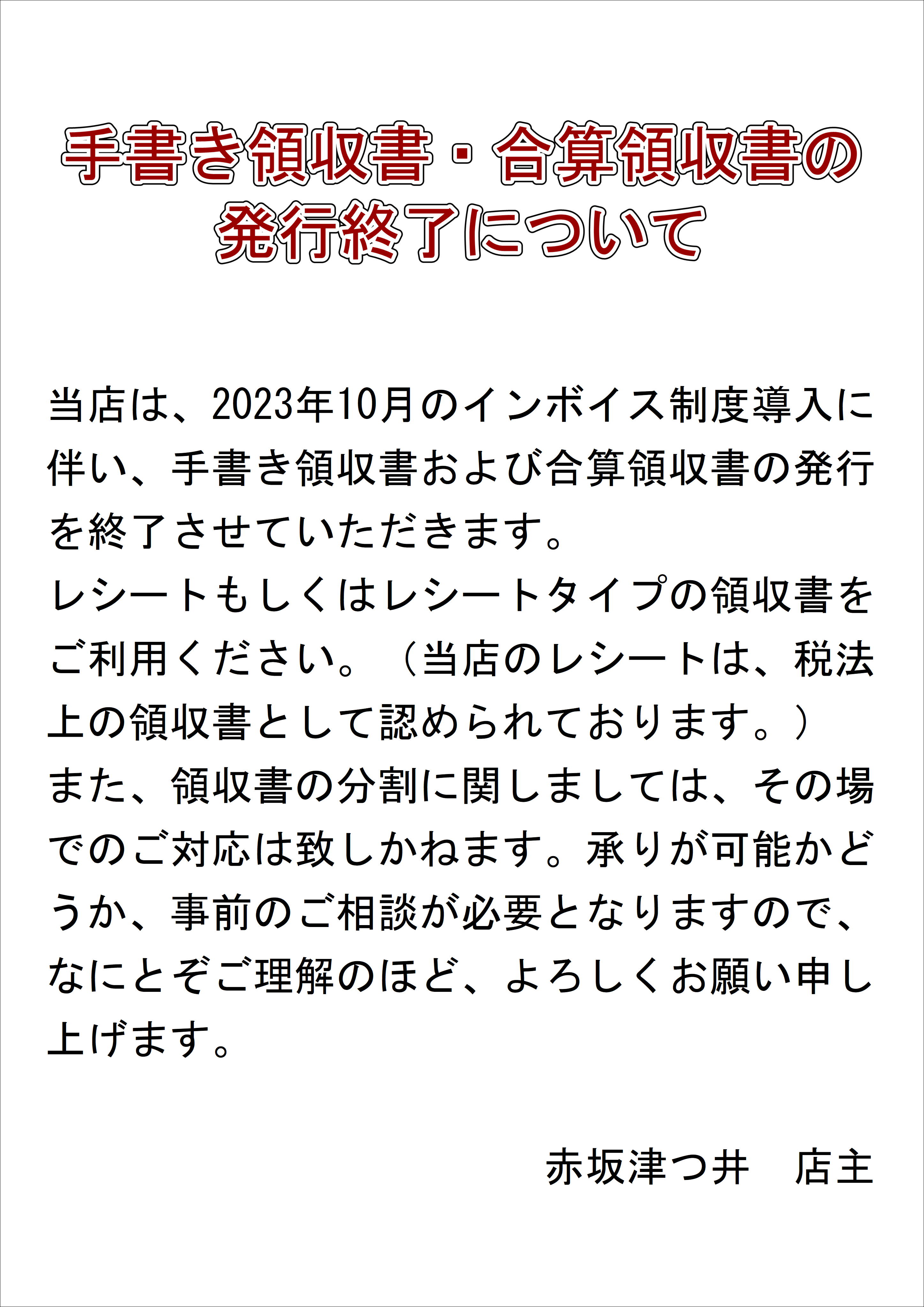 手書き領収書・合算領収書の
発行終了について

当店は、2023年10月のインボイス制度導入に伴い、手書き領収書および合算領収書の発行を終了させていただきます。
レシートもしくはレシートタイプの領収書をご利用ください。（当店のレシートは、税法上の領収書として認められております。）
また、領収書の分割に関しましては、その場でのご対応は致しかねます。承りが可能かどうか、事前のご相談が必要となりますので、なにとぞご理解のほど、よろしくお願い申し上げます。

赤坂津つ井　店主